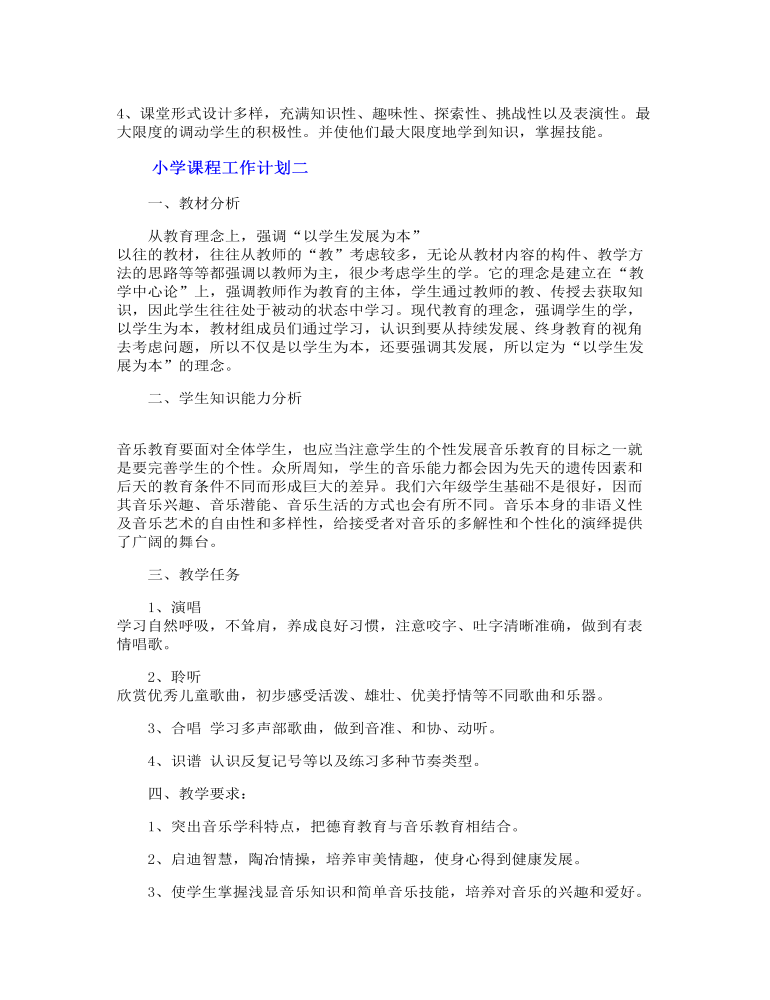 4、课堂形式设计多样，充满知识性、趣味性、探索性、挑战性以及表演性。最大限度的调动学生的积极性。并使他们最大限度地学到知识，掌握技能。

小学课程工作计划二

一、教材分析

从教育理念上，强调“以学生发展为本”
以往的教材，往往从教师的“教”考虑较多，无论从教材内容的构件、教学方法的思路等等都强调以教师为主，很少考虑学生的学。它的理念是建立在“教学中心论”上，强调教师作为教育的主体，学生通过教师的教、传授去获取知识，因此学生往往处于被动的状态中学习。现代教育的理念，强调学生的学，以学生为本，教材组成员们通过学习，认识到要从持续发展、终身教育的视角去考虑问题，所以不仅是以学生为本，还要强调其发展，所以定为“以学生发展为本”的理念。

二、学生知识能力分析

音乐教育要面对全体学生，也应当注意学生的个性发展音乐教育的目标之一就是要完善学生的个性。众所周知，学生的音乐能力都会因为先天的遗传因素和后天的教育条件不同而形成巨大的差异。我们六年级学生基础不是很好，因而其音乐兴趣、音乐潜能、音乐生活的方式也会有所不同。音乐本身的非语义性及音乐艺术的自由性和多样性，给接受者对音乐的多解性和个性化的演绎提供了广阔的舞台。

三、教学任务

1、演唱
学习自然呼吸，不耸肩，养成良好习惯，注意咬字、吐字清晰准确，做到有表情唱歌。

2、聆听
欣赏优秀儿童歌曲，初步感受活泼、雄壮、优美抒情等不同歌曲和乐器。

3、合唱 学习多声部歌曲，做到音准、和协、动听。

4、识谱 认识反复记号等以及练习多种节奏类型。

四、教学要求：

1、突出音乐学科特点，把德育教育与音乐教育相结合。

2、启迪智慧，陶冶情操，培养审美情趣，使身心得到健康发展。

3、使学生掌握浅显音乐知识和简单音乐技能，培养对音乐的兴趣和爱好。